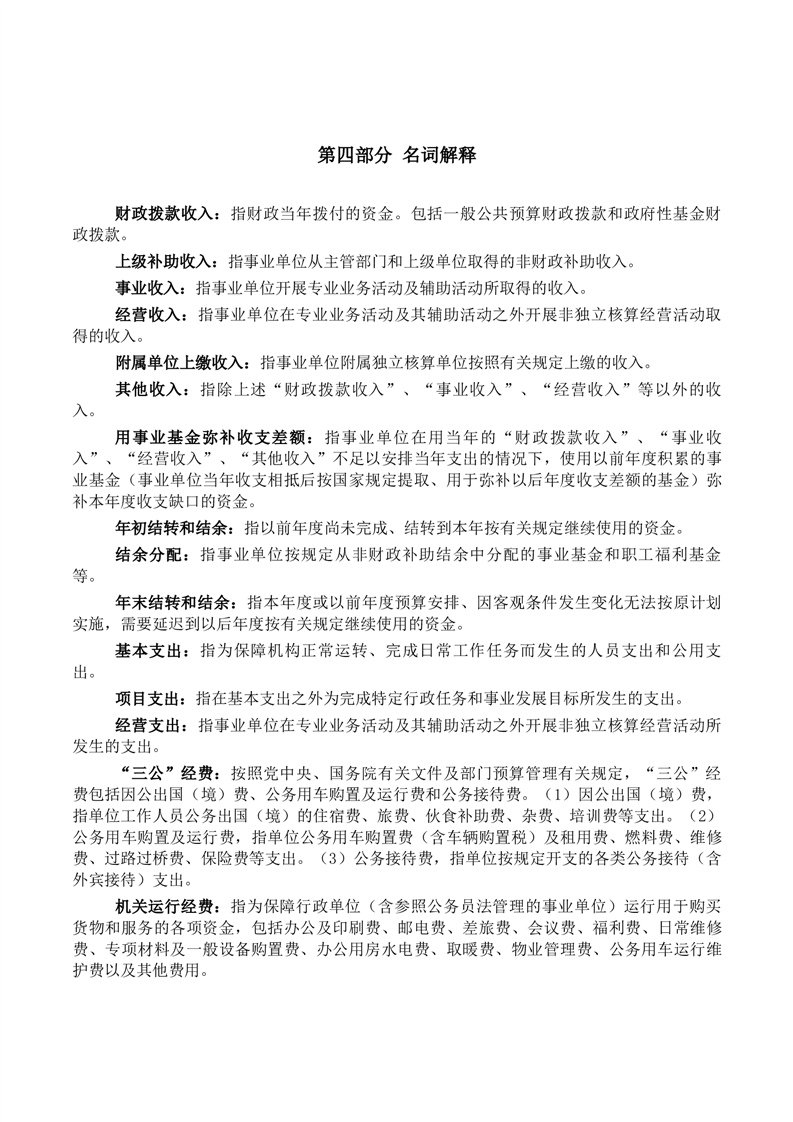 第四部分 名词解释

财政拨款收入：指财政当年拨付的资金。包括一般公共预算财政拨款和政府性基金财政拨款。

上级补助收入：指事业单位从主管部门和上级单位取得的非财政补助收入。

事业收入：指事业单位开展专业业务活动及辅助活动所取得的收入。

经营收入：指事业单位在专业业务活动及其辅助活动之外开展非独立核算经营活动取得的收入。

附属单位上缴收入：指事业单位附属独立核算单位按照有关规定上缴的收入。

其他收入：指除上述“财政拨款收入”、“事业收入”、“经营收入”等以外的收入。

用事业基金弥补收支差额：指事业单位在用当年的“财政拨款收入”、“事业收入”、“经营收入”、“其他收入”不足以安排当年支出的情况下，使用以前年度积累的事业基金（事业单位当年收支相抵后按国家规定提取、用于弥补以后年度收支差额的基金）弥补本年度收支缺口的资金。

年初结转和结余：指以前年度尚未完成、结转到本年按有关规定继续使用的资金。

结余分配：指事业单位按规定从非财政补助结余中分配的事业基金和职工福利基金等。

年末结转和结余：指本年度或以前年度预算安排、因客观条件发生变化无法按原计划实施，需要延迟到以后年度按有关规定继续使用的资金。

基本支出：指为保障机构正常运转、完成日常工作任务而发生的人员支出和公用支出。

项目支出：指在基本支出之外为完成特定行政任务和事业发展目标所发生的支出。

经营支出：指事业单位在专业业务活动及其辅助活动之外开展非独立核算经营活动所发生的支出。

“三公”经费：按照党中央、国务院有关文件及部门预算管理有关规定，“三公”经费包括因公出国（境）费、公务用车购置及运行费和公务接待费。（1）因公出国（境）费，指单位工作人员公务出国（境）的住宿费、旅费、伙食补助费、杂费、培训费等支出。（2）公务用车购置及运行费，指单位公务用车购置费（含车辆购置税）及租用费、燃料费、维修费、过路过桥费、保险费等支出。（3）公务接待费，指单位按规定开支的各类公务接待（含外宾接待）支出。

机关运行经费：指为保障行政单位（含参照公务员法管理的事业单位）运行用于购买货物和服务的各项资金，包括办公及印刷费、邮电费、差旅费、会议费、福利费、日常维修费、专项材料及一般设备购置费、办公用房水电费、取暖费、物业管理费、公务用车运行维护费以及其他费用。